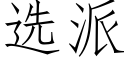 选派